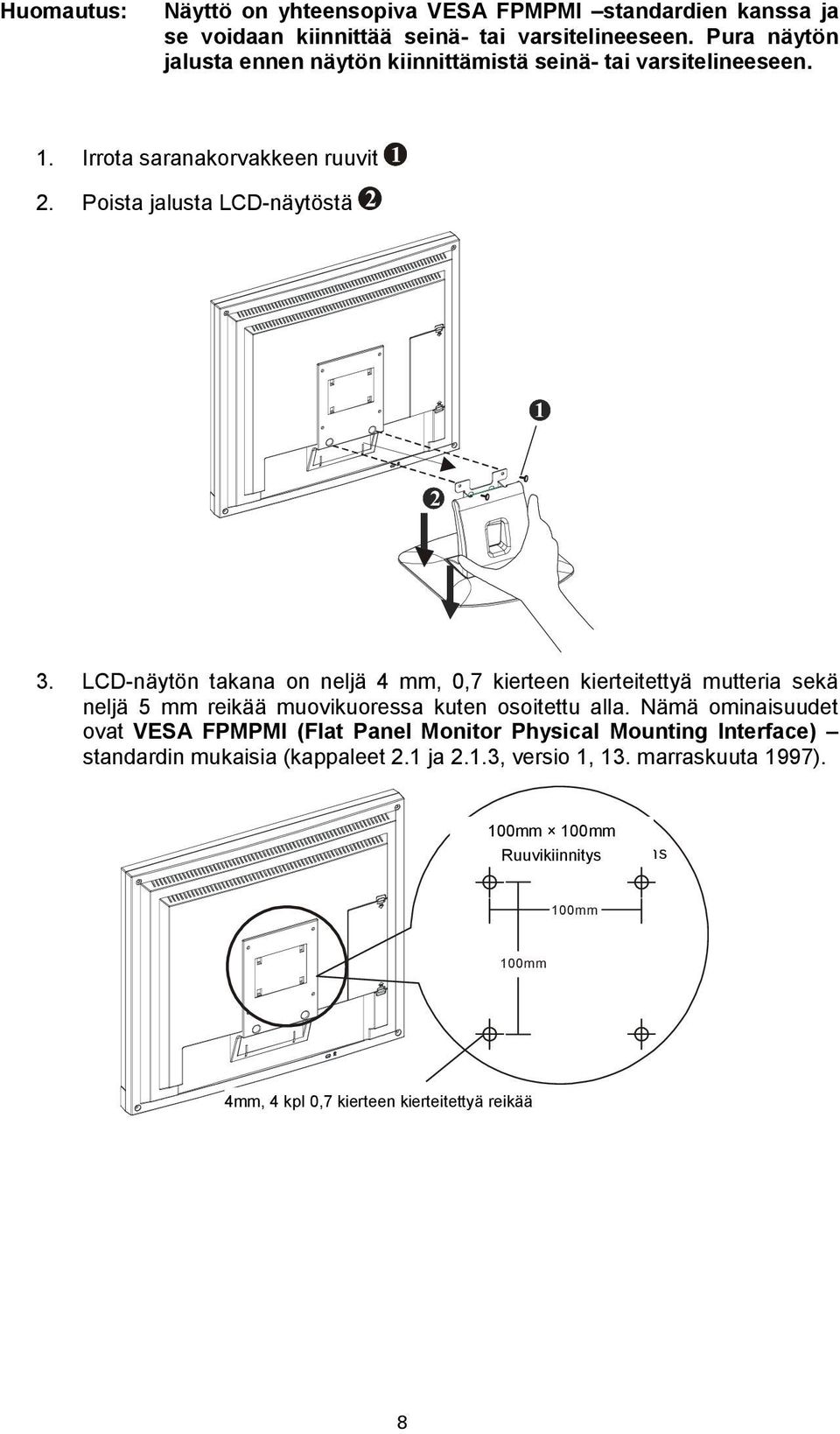 Huomautus: Näyttö on yhteensopiva VESA FPMPMI –standardien kanssa ja se voidaan kiinnittää seinä- tai varsitelineeseen. Pura näytön jalusta ennen näytön kiinnittämistä seinä- tai varsitelineeseen.

1. Irrota saranakorvakkeen ruuvit ❶

2. Poista jalusta LCD-näytöstä ❷

❶

❷

3. LCD-näytön takana on neljä 4 mm, 0,7 kierteen kierteitettyä mutteria sekä neljä 5 mm reikää muovikuoressa kuten osoitettu alla. Nämä ominaisuudet ovat VESA FPMPMI (Flat Panel Monitor Physical Mounting Interface) – standardin mukaisia (kappaleet 2.1 ja 2.1.3, versio 1, 13. marraskuuta 1997).

100mm × 100mm

Ruuvikiinnitys

ıs

100mm

100mm

4mm, 4 kpl 0,7 kierteen kierteitettyä reikää

8